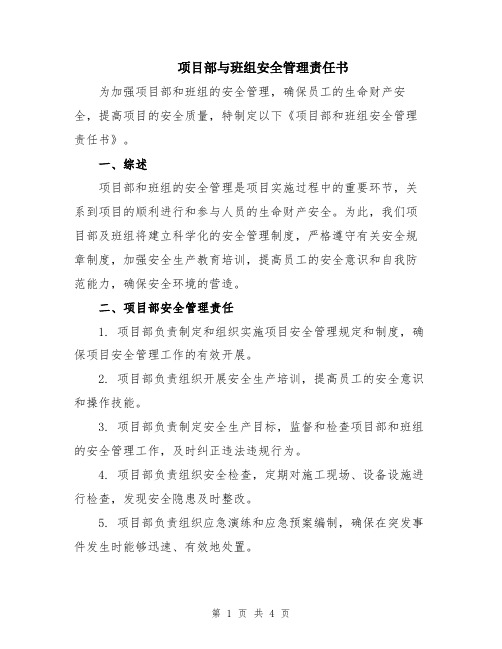 项目部与班组安全管理责任书

为加强项目部和班组的安全管理，确保员工的生命财产安全，提高项目的安全质量，特制定以下《项目部和班组安全管理责任书》。

一、综述

项目部和班组的安全管理是项目实施过程中的重要环节，关系到项目的顺利进行和参与人员的生命财产安全。为此，我们项目部及班组将建立科学化的安全管理制度，严格遵守有关安全规章制度，加强安全生产教育培训，提高员工的安全意识和自我防范能力，确保安全环境的营造。

二、项目部安全管理责任

1. 项目部负责制定和组织实施项目安全管理规定和制度，确保项目安全管理工作的有效开展。

2. 项目部负责组织开展安全生产培训，提高员工的安全意识和操作技能。

3. 项目部负责制定安全生产目标，监督和检查项目部和班组的安全管理工作，及时纠正违法违规行为。

4. 项目部负责组织安全检查，定期对施工现场、设备设施进行检查，发现安全隐患及时整改。

5. 项目部负责组织应急演练和应急预案编制，确保在突发事件发生时能够迅速、有效地处置。

第 1 页 共 4 页